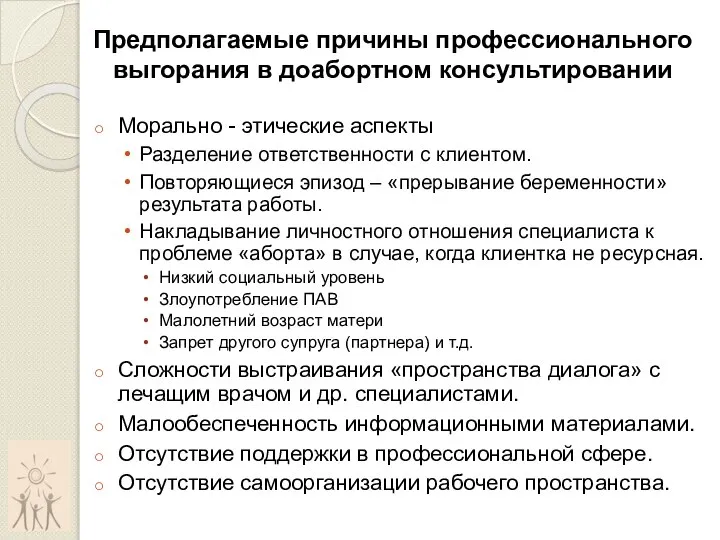 Предполагаемые причины профессионального выгорания в доабортном консультировании

o Морально - этические аспекты
• Разделение ответственности с клиентом.
• Повторяющиеся эпизод – «прерывание беременности» результата работы.
• Накладывание личностного отношения специалиста к проблеме «аборта» в случае, когда клиентка не ресурсная.
• Низкий социальный уровень
• Злоупотребление ПАВ
• Малолетний возраст матери
• Запрет другого супруга (партнера) и т.д.
o Сложности выстраивания «пространства диалога» с лечащим врачом и др. специалистами.
o Малообеспеченность информационными материалами.
o Отсутствие поддержки в профессиональной сфере.
o Отсутствие самоорганизации рабочего пространства.